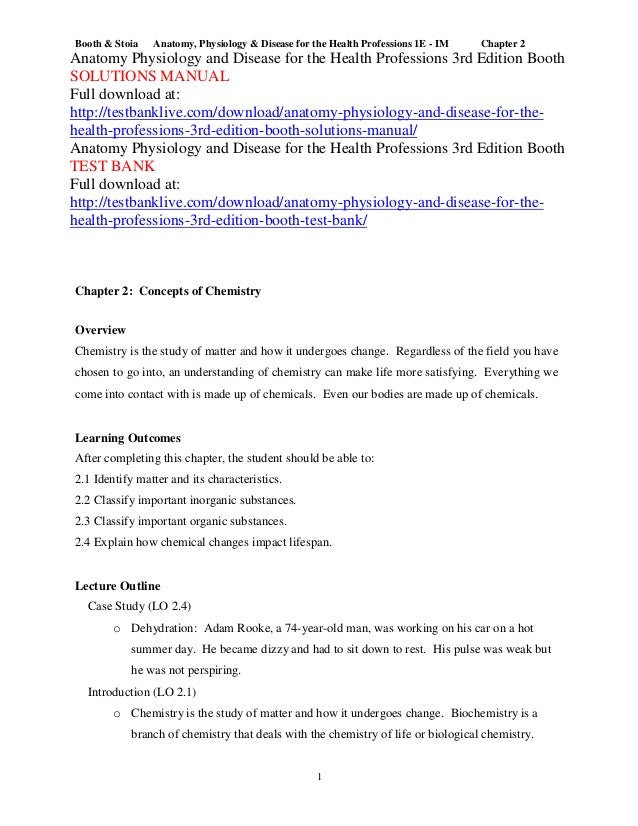 Booth & Stoia Anatomy, Physiology & Disease for the Health Professions 1E - IM Chapter 2

Anatomy Physiology and Disease for the Health Professions 3rd Edition Booth SOLUTIONS MANUAL
Full download at:
http://testbanklive.com/download/anatomy-physiology-and-disease-for-the-health-professions-3rd-edition-booth-solutions-manual/
Anatomy Physiology and Disease for the Health Professions 3rd Edition Booth TEST BANK
Full download at:
http://testbanklive.com/download/anatomy-physiology-and-disease-for-the-health-professions-3rd-edition-booth-test-bank/

Chapter 2: Concepts of Chemistry

Overview
Chemistry is the study of matter and how it undergoes change. Regardless of the field you have chosen to go into, an understanding of chemistry can make life more satisfying. Everything we come into contact with is made up of chemicals. Even our bodies are made up of chemicals.

Learning Outcomes
After completing this chapter, the student should be able to:
2.1 Identify matter and its characteristics.
2.2 Classify important inorganic substances.
2.3 Classify important organic substances.
2.4 Explain how chemical changes impact lifespan.

Lecture Outline
Case Study (LO 2.4)
o Dehydration: Adam Rooke, a 74-year-old man, was working on his car on a hot summer day. He became dizzy and had to sit down to rest. His pulse was weak but he was not perspiring.
Introduction (LO 2.1)
o Chemistry is the study of matter and how it undergoes change. Biochemistry is a branch of chemistry that deals with the chemistry of life or biological chemistry.

1